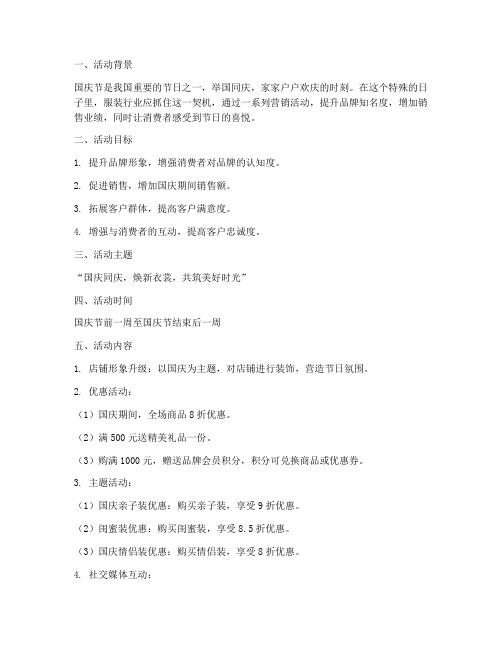 一、活动背景

国庆节是我国重要的节日之一，举国同庆，家家户户欢庆的时刻。在这个特殊的日子里，服装行业应抓住这一契机，通过一系列营销活动，提升品牌知名度，增加销售业绩，同时让消费者感受到节日的喜悦。

二、活动目标

1. 提升品牌形象，增强消费者对品牌的认知度。

2. 促进销售，增加国庆期间销售额。

3. 拓展客户群体，提高客户满意度。

4. 增强与消费者的互动，提高客户忠诚度。

三、活动主题

“国庆同庆，焕新衣裳，共筑美好时光”

四、活动时间

国庆节前一周至国庆节结束后一周

五、活动内容

1. 店铺形象升级：以国庆为主题，对店铺进行装饰，营造节日氛围。

2. 优惠活动：

（1）国庆期间，全场商品 8 折优惠。

（2）满 500 元送精美礼品一份。

（3）购满 1000 元，赠送品牌会员积分，积分可兑换商品或优惠券。

3. 主题活动：

（1）国庆亲子装优惠：购买亲子装，享受 9 折优惠。

（2）闺蜜装优惠：购买闺蜜装，享受 8.5 折优惠。

（3）国庆情侣装优惠：购买情侣装，享受 8 折优惠。

4. 社交媒体互动：